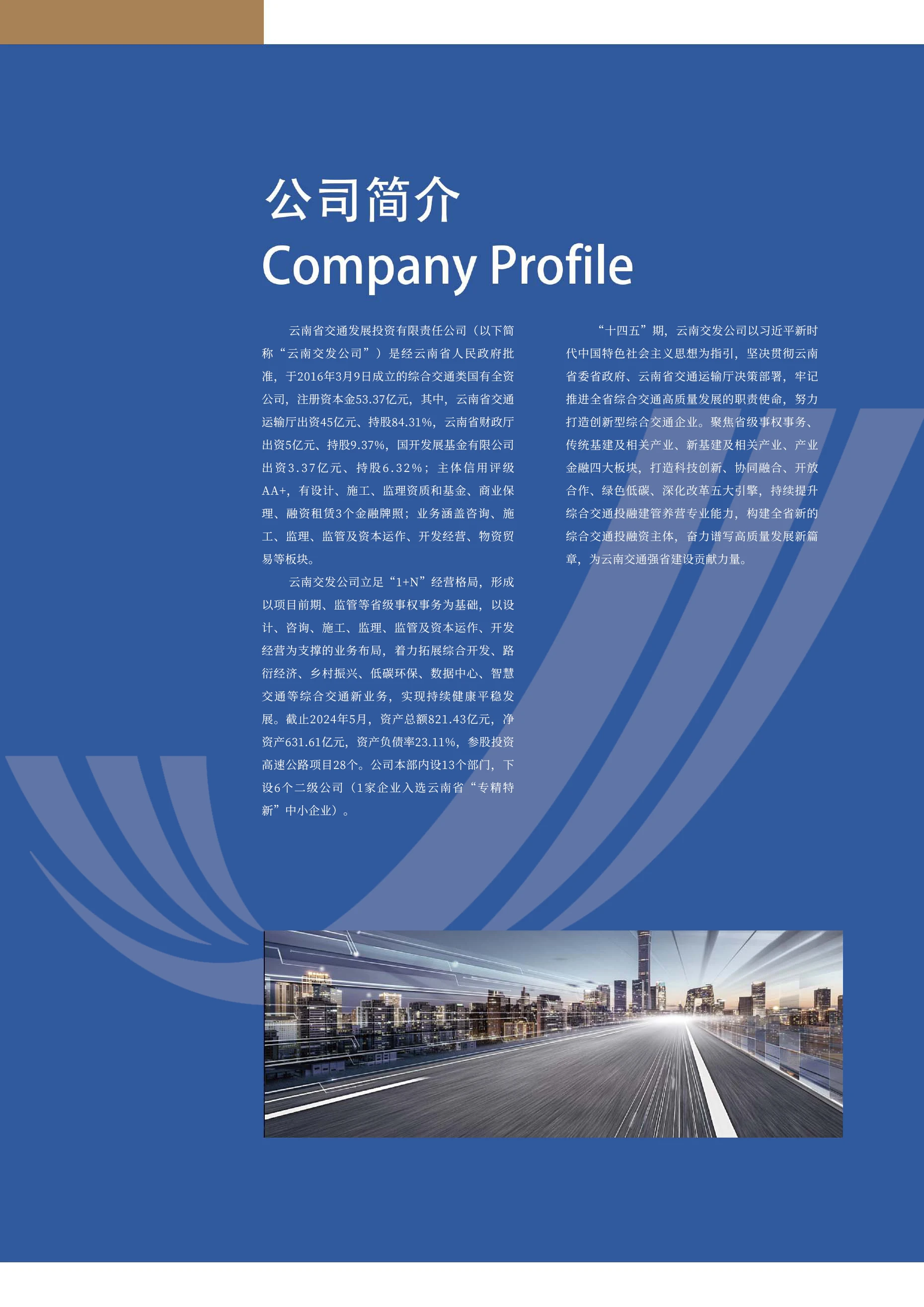 公司简介
Company Profile

云南省交通发展投资有限责任公司（以下简称“云南交发公司”）是经云南省人民政府批准，于2016年3月9日成立的综合交通类国有全资公司，注册资本金53.37亿元，其中，云南省交通运输厅出资45亿元、持股84.31%，云南省财政厅出资5亿元、持股9.37%，国开发展基金有限公司出资3.37亿元、持股6.32%；主体信用评级AA+，有设计、施工、监理资质和基金、商业保理、融资租赁3个金融牌照；业务涵盖咨询、施工、监理、监管及资本运作、开发经营、物资贸易等板块。

云南交发公司立足“1+N”经营格局，形成以项目前期、监管等省级事权事务为基础，以设计、咨询、施工、监理、监管及资本运作、开发经营为支撑的业务布局，着力拓展综合开发、路衍经济、乡村振兴、低碳环保、数据中心、智慧交通等综合交通新业务，实现持续健康平稳发展。截止2024年5月，资产总额821.43亿元，净资产631.61亿元，资产负债率23.11%，参股投资高速公路项目28个。公司本部内设13个部门，下设6个二级公司（1家企业入选云南省“专精特新”中小企业）。

“十四五”期，云南交发公司以习近平新时代中国特色社会主义思想为指引，坚决贯彻云南省委省政府、云南省交通运输厅决策部署，牢记推进全省综合交通高质量发展的职责使命，努力打造创新型综合交通企业。聚焦省级事权事务、传统基建及相关产业、新基建及相关产业、产业金融四大板块，打造科技创新、协同融合、开放合作、绿色低碳、深化改革五大引擎，持续提升综合交通投融建管养营专业能力，构建全省新的综合交通投融资主体，奋力谱写高质量发展新篇章，为云南交通强省建设贡献力量。